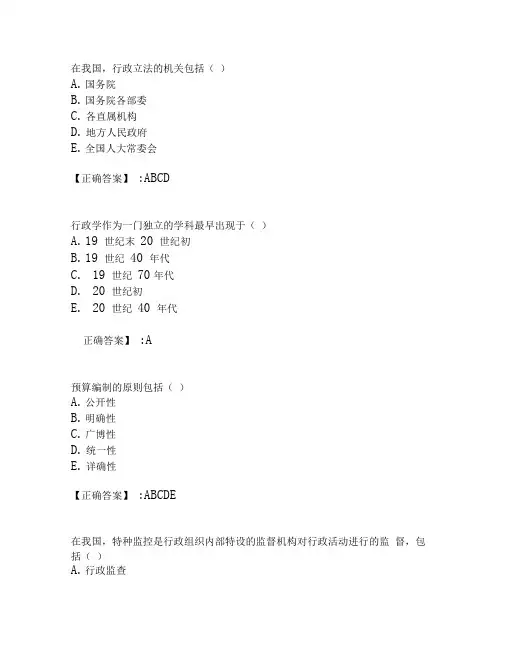 在我国，行政立法的机关包括（ ）
A. 国务院
B. 国务院各部委
C. 各直属机构
D. 地方人民政府
E. 全国人大常委会

【正确答案】 :ABCD

行政学作为一门独立的学科最早出现于（ ）
A. 19 世纪末 20 世纪初
B. 19 世纪 40 年代
C. 19 世纪 70 年代
D. 20 世纪初
E. 20 世纪 40 年代

正确答案】 :A

预算编制的原则包括（ ）
A. 公开性
B. 明确性
C. 广博性
D. 统一性
E. 详确性

【正确答案】 :ABCDE

在我国，特种监控是行政组织内部特设的监督机构对行政活动进行的监 督，包括（ ）
A. 行政监查